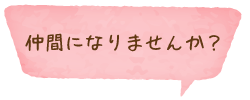 仲間になりませんか?